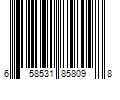 6 58531 85809 8